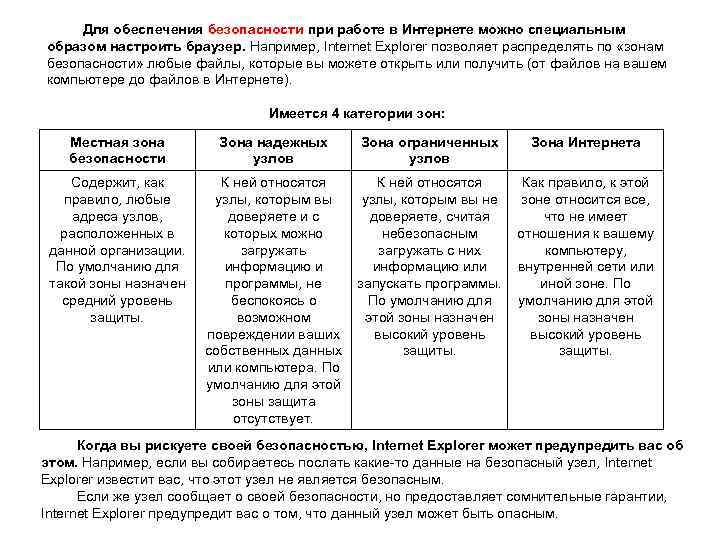 Для обеспечения безопасности при работе в Интернете можно специальным образом настроить браузер. Например, Internet Explorer позволяет распределять по «зонам безопасности» любые файлы, которые вы можете открыть или получить (от файлов на вашем компьютере до файлов в Интернете).

Имеется 4 категории зон:

| Местная зона безопасности | Зона надежных узлов | Зона ограниченных узлов | Зона Интернета |
|---|---|---|---|
| Содержит, как правило, любые адреса узлов, расположенных в данной организации. По умолчанию для такой зоны назначен средний уровень защиты. | К ней относятся узлы, которым вы доверяете и с которых можно загружать информацию и программы, не беспокоясь о возможном повреждении ваших собственных данных или компьютера. По умолчанию для этой зоны защита отсутствует. | К ней относятся узлы, которым вы не доверяете, считая небезопасным загружать с них информацию или запускать программы. По умолчанию для этой зоны назначен высокий уровень защиты. | Как правило, к этой зоне относится все, что не имеет отношения к вашему компьютеру, внутренней сети или иной зоне. По умолчанию для этой зоны назначен высокий уровень защиты. |

Когда вы рискуете своей безопасностью, Internet Explorer может предупредить вас об этом. Например, если вы собираетесь послать какие-то данные на безопасный узел, Internet Explorer известит вас, что этот узел не является безопасным.

Если же узел сообщает о своей безопасности, но предоставляет сомнительные гарантии, Internet Explorer предупредит вас о том, что данный узел может быть опасным.